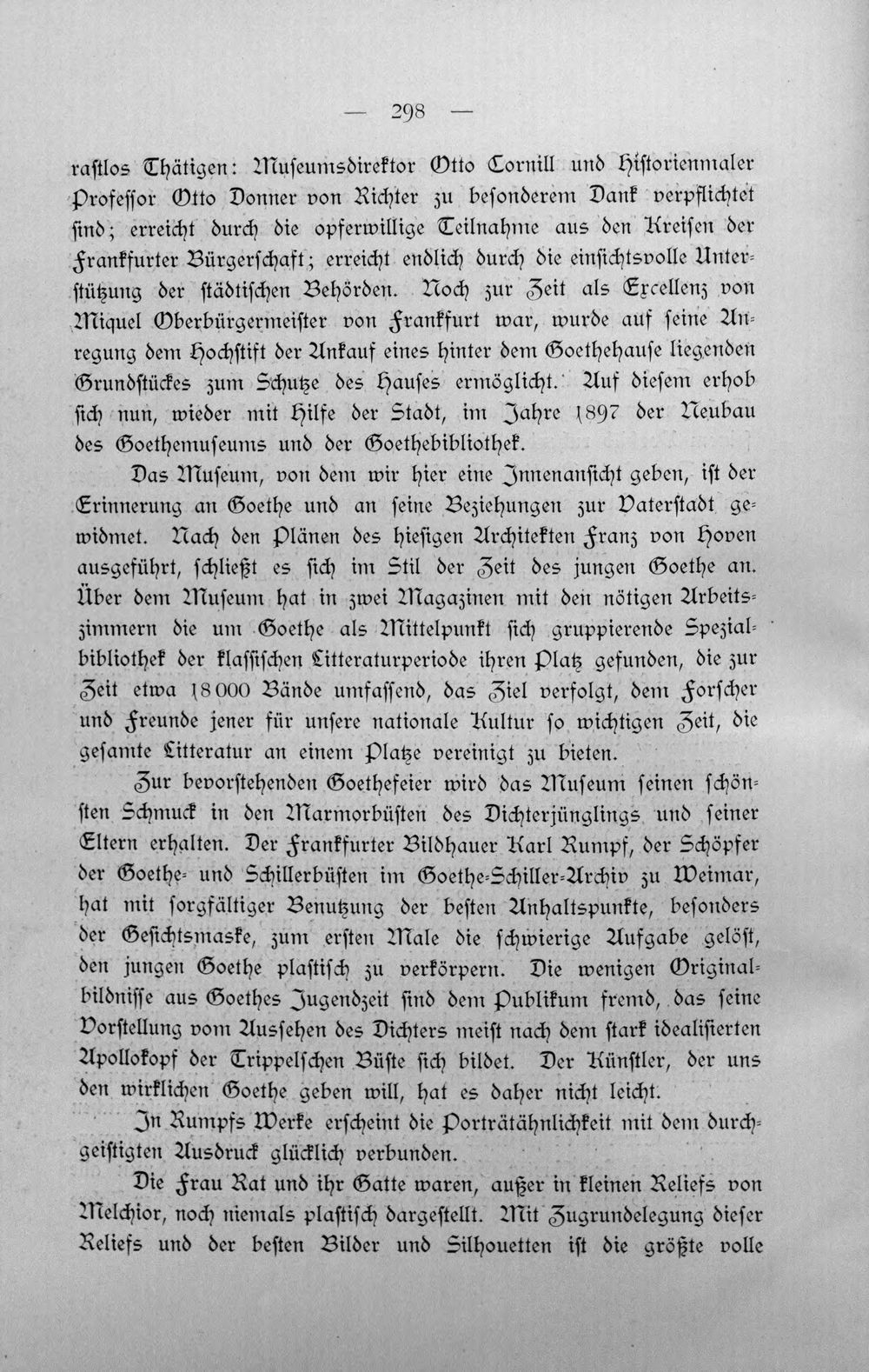 — 298 —

rastlos Thätigen: Museumsdirektor Otto Cornill und Historienmaler Professor Otto Donner von Richter zu besonderem Dank verpflichtet sind; erreicht durch die opferwillige Teilnahme aus den Kreisen der Frankfurter Bürgerschaft; erreicht endlich durch die einsichtsvolle Unterstützung der städtischen Behörden. Noch zur Zeit als Excellenz von Miquel Oberbürgermeister von Frankfurt war, wurde auf seine Anregung dem Hochstift der Ankauf eines hinter dem Goethehause liegenden Grundstückes zum Schutze des Hauses ermöglicht. Auf diesem erhob sich nun, wieder mit Hilfe der Stadt, im Jahre 1897 der Neubau des Goethemuseums und der Goethebibliothek.

Das Museum, von dem wir hier eine Innenansicht geben, ist der Erinnerung an Goethe und an seine Beziehungen zur Vaterstadt gewidmet. Nach den Plänen des hiesigen Architekten Franz von Hoven ausgeführt, schließt es sich im Stil der Zeit des jungen Goethe an. Über dem Museum hat in zwei Magazinen mit den nötigen Arbeitszimmern die um Goethe als Mittelpunkt sich gruppierende Spezialbibliothek der klassischen Litteraturperiode ihren Platz gefunden, die zur Zeit etwa 18 000 Bände umfassend, das Ziel verfolgt, dem Forscher und Freunde jener für unsere nationale Kultur so wichtigen Zeit, die gesamte Litteratur an einem Platze vereinigt zu bieten.

Zur bevorstehenden Goethefeier wird das Museum seinen schönsten Schmuck in den Marmorbüsten des Dichterjünglings und seiner Eltern erhalten. Der Frankfurter Bildhauer Karl Rumpf, der Schöpfer der Goethe- und Schillerbüsten im Goethe-Schiller-Archiv zu Weimar, hat mit sorgfältiger Benutzung der besten Anhaltspunkte, besonders der Gesichtsmaske, zum ersten Male die schwierige Aufgabe gelöst, den jungen Goethe plastisch zu verkörpern. Die wenigen Originalbildnisse aus Goethes Jugendzeit sind dem Publikum fremd, das seine Vorstellung vom Aussehen des Dichters meist nach dem stark idealisierten Apollokopf der Trippelschen Büste sich bildet. Der Künstler, der uns den wirklichen Goethe geben will, hat es daher nicht leicht.

In Rumpfs Werke erscheint die Porträtähnlichkeit mit dem durchgeistigten Ausdruck glücklich verbunden.

Die Frau Rat und ihr Gatte waren, außer in kleinen Reliefs von Melchior, noch niemals plastisch dargestellt. Mit Zugrundelegung dieser Reliefs und der besten Bilder und Silhouetten ist die größte volle